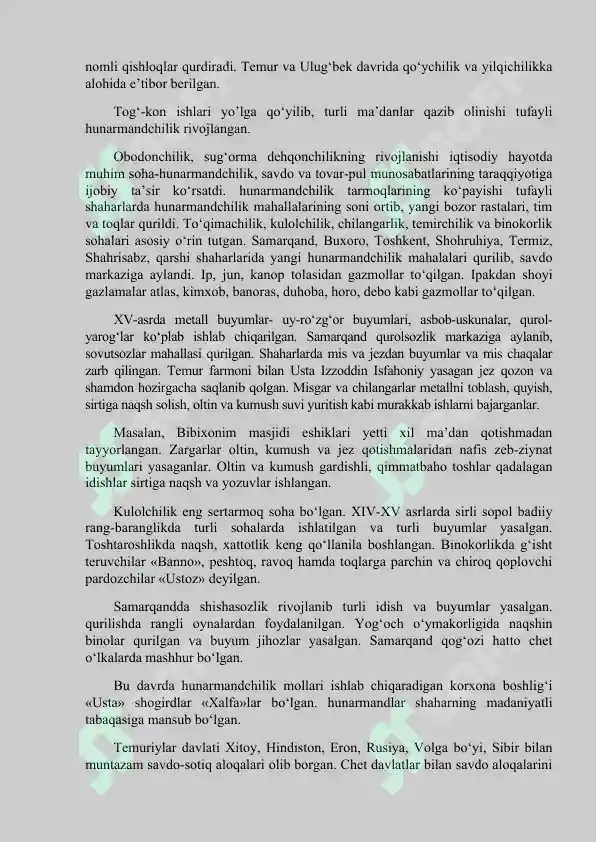 nomli qishloqlar qurdiradi. Temur va Ulug‘bek davrida qo‘ychilik va yilqichilikka alohida e’tibor berilgan.

Tog‘-kon ishlari yo‘lga qo‘yilib, turli ma’danlar qazib olinishi tufayli hunarmandchilik rivojlangan.

Obodonchilik, sug‘orma dehqonchilikning rivojlanishi iqtisodiy hayotda muhim soha-hunarmandchilik, savdo va tovar-pul munosabatlarining taraqqiyotiga ijobiy ta’sir ko‘rsatdi. hunarmandchilik tarmoqlarining ko‘payishi tufayli shaharlarda hunarmandchilik mahallalarining soni ortib, yangi bozor rastalari, tim va toqlar qurildi. To‘qimachilik, kulolchilik, chilangarlik, temirchilik va binokorlik sohalari asosiy o‘rin tutgan. Samarqand, Buxoro, Toshkent, Shohruhiya, Termiz, Shahrisabz, qarshi shaharlarida yangi hunarmandchilik mahalalari qurilib, savdo markaziga aylandi. Ip, jun, kanop tolasidan gazmollar to‘qilgan. Ipakdan shoyi gazlamalar atlas, kimxob, banoras, duhoba, horo, debo kabi gazmollar to‘qilgan.

XV-asrda metall buyumlar- uy-ro‘zg‘or buyumlari, asbob-uskunalar, qurol-yarog‘lar ko‘plab ishlab chiqarilgan. Samarqand qurolsozlik markaziga aylanib, sovutsozlar mahallasi qurilgan. Shaharlarda mis va jezdan buyumlar va mis chaqalar zarb qilingan. Temur farmoni bilan Usta Izzoddin Isfahoniy yasagan jez qozon va shamdon hozirgacha saqlanib qolgan. Misgar va chilangarlar metallni toblash, quyish, sirtiga naqsh solish, oltin va kumush suvi yuritish kabi murakkab ishlarni bajarganlar.

Masalan, Bibixonim masjidi eshiklari yetti xil ma’dan qotishmadan tayyorlangan. Zargarlar oltin, kumush va jez qotishmalaridan nafis zeb-ziynat buyumlari yasaganlar. Oltin va kumush gardishli, qimmatbaho toshlar qadalagan idishlar sirtiga naqsh va yozuvlar ishlangan.

Kulolchilik eng sertarmoq soha bo‘lgan. XIV-XV asrlarda sirli sopol badiiy rang-baranglikda turli sohalarda ishlatilgan va turli buyumlar yasalgan. Toshtaroshlikda naqsh, xattotlik keng qo‘llanila boshlangan. Binokorlikda g‘isht teruvchilar «Banno», peshtoq, ravoq hamda toqlarga parchin va chiroq qoplovchi pardozchilar «Ustoz» deyilgan.

Samarqandda shishasozlik rivojlanib turli idish va buyumlar yasalgan. qurilishda rangli oynalardan foydalanilgan. Yog‘och o‘ymakorligida naqshin binolar qurilgan va buyum jihozlar yasalgan. Samarqand qog‘ozi hatto chet o‘lkalarda mashhur bo‘lgan.

Bu davrda hunarmandchilik mollari ishlab chiqaradigan korxona boshlig‘i «Usta» shogirdlar «Xalfa»lar bo‘lgan. hunarmandlar shaharning madaniyatli tabaqasiga mansub bo‘lgan.

Temuriylar davlati Xitoy, Hindiston, Eron, Rusiya, Volga bo‘yi, Sibir bilan muntazam savdo-sotiq aloqalari olib borgan. Chet davlatlar bilan savdo aloqalarini